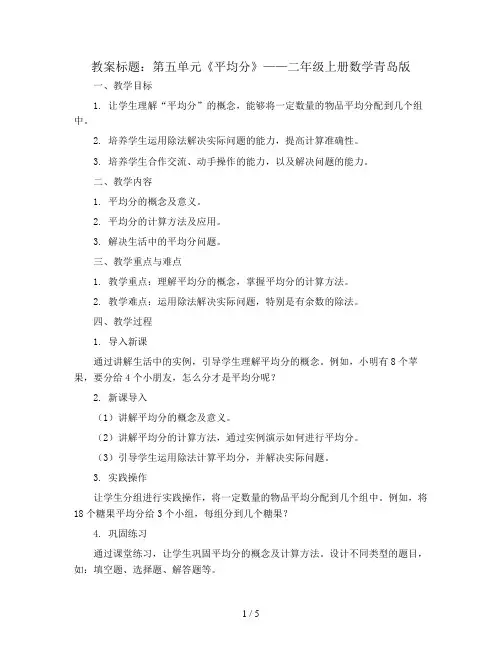 教案标题：第五单元《平均分》——二年级上册数学青岛版

一、教学目标

1. 让学生理解“平均分”的概念，能够将一定数量的物品平均分配到几个组中。

2. 培养学生运用除法解决实际问题的能力，提高计算准确性。

3. 培养学生合作交流、动手操作的能力，以及解决问题的能力。

二、教学内容

1. 平均分的概念及意义。

2. 平均分的计算方法及应用。

3. 解决生活中的平均分问题。

三、教学重点与难点

1. 教学重点：理解平均分的概念，掌握平均分的计算方法。

2. 教学难点：运用除法解决实际问题，特别是有余数的除法。

四、教学过程

1. 导入新课

通过讲解生活中的实例，引导学生理解平均分的概念。例如，小明有8个苹果，要分给4个小朋友，怎么分才是平均分呢？

2. 新课导入

（1）讲解平均分的概念及意义。

（2）讲解平均分的计算方法，通过实例演示如何进行平均分。

（3）引导学生运用除法计算平均分，并解决实际问题。

3. 实践操作

让学生分组进行实践操作，将一定数量的物品平均分配到几个组中。例如，将18个糖果平均分给3个小组，每组分到几个糖果？

4. 巩固练习

通过课堂练习，让学生巩固平均分的概念及计算方法。设计不同类型的题目，如：填空题、选择题、解答题等。

1 / 5